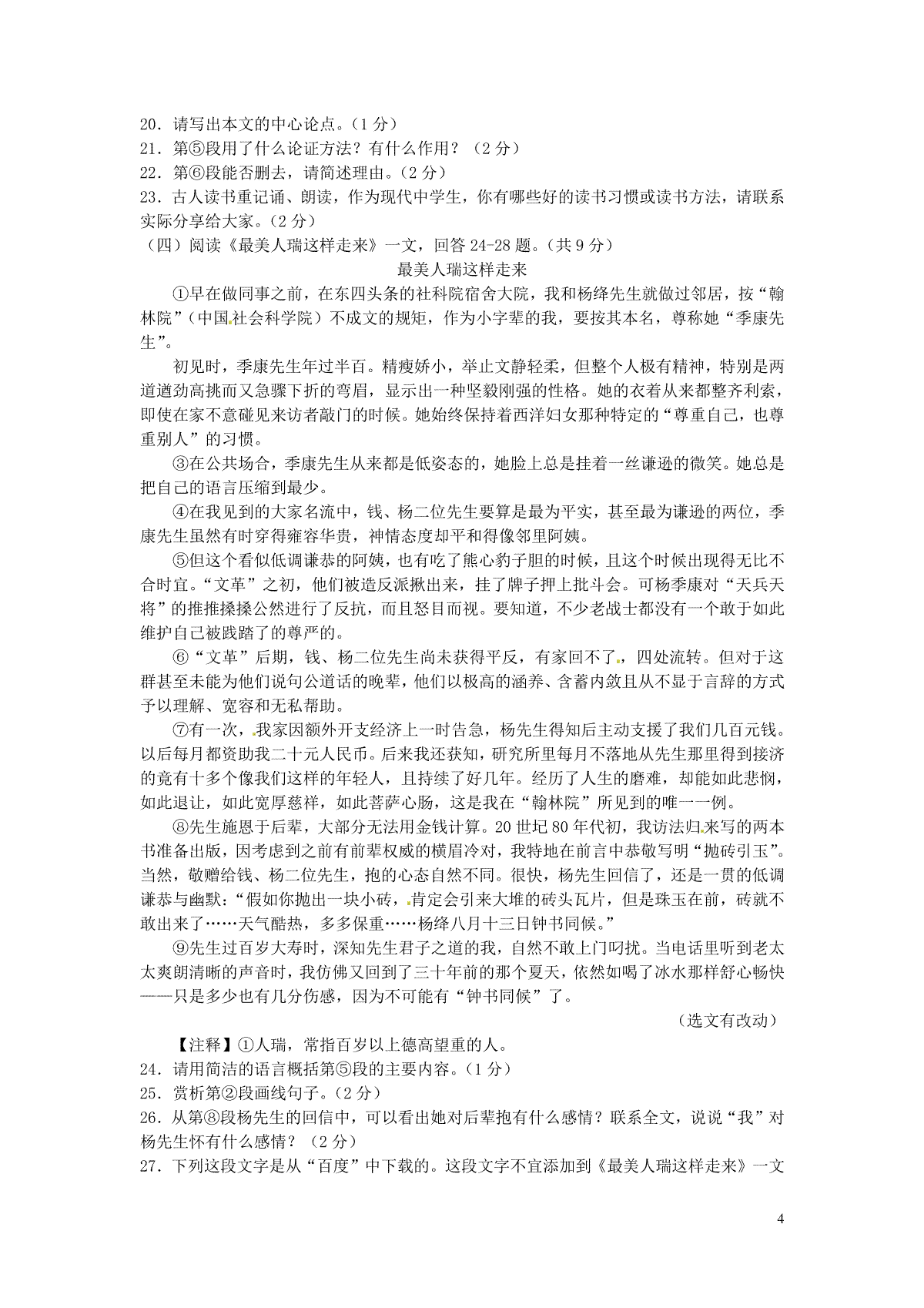 20．请写出本文的中心论点。（1分）
21．第⑤段用了什么论证方法？有什么作用？（2分）
22．第⑥段能否删去，请简述理由。（2分）
23．古人读书重记诵、朗读，作为现代中学生，你有哪些好的读书习惯或读书方法，请联系实际分享给大家。（2分）
（四）阅读《最美人瑞这样走来》一文，回答24-28题。（共9分）

最美人瑞这样走来

①早在做同事之前，在东四头条的社科院宿舍大院，我和杨绛先生就做过邻居，按“翰林院”（中国社会科学院）不成文的规矩，作为小字辈的我，要按其本名，尊称她“季康先生”。

初见时，季康先生年过半百。精瘦娇小，举止文静轻柔，但整个人极有精神，特别是两道遒劲高挑而又急骤下折的弯眉，显示出一种坚毅刚强的性格。她的衣着从来都整齐利索，即使在家不意碰见来访者敲门的时候。她始终保持着西洋妇女那种特定的“尊重自己，也尊重别人”的习惯。

③在公共场合，季康先生从来都是低姿态的，她脸上总是挂着一丝谦逊的微笑。她总是把自己的语言压缩到最少。

④在我见到的大家名流中，钱、杨二位先生要算是最为平实，甚至最为谦逊的两位，季康先生虽然有时穿得雍容华贵，神情态度却平和得像邻里阿姨。

⑤但这个看似低调谦恭的阿姨，也有吃了熊心豹子胆的时候，且这个时候出现得无比不合时宜。“文革”之初，他们被造反派揪出来，挂了牌子押上批斗会。可杨季康对“天兵天将”的推推搡搡公然进行了反抗，而且怒目而视。要知道，不少老战士都没有一个敢于如此维护自己被践踏了的尊严的。

⑥“文革”后期，钱、杨二位先生尚未获得平反，有家回不了，四处流转。但对于这群甚至未能为他们说句公道话的晚辈，他们以极高的涵养、含蓄内敛且从不显于言辞的方式予以理解、宽容和无私帮助。

⑦有一次，我家因额外开支经济上一时告急，杨先生得知后主动支援了我们几百元钱。以后每月都资助我二十元人民币。后来我还获知，研究所里每月不落地从先生那里得到接济的竟有十多个像我们这样的年轻人，且持续了好几年。经历了人生的磨难，却能如此悲悯，如此退让，如此宽厚慈祥，如此菩萨心肠，这是我在“翰林院”所见到的唯一一例。

⑧先生施恩于后辈，大部分无法用金钱计算。20世纪80年代初，我访法归来写的两本书准备出版，因考虑到之前有前辈权威的横眉冷对，我特地在前言中恭敬写明“抛砖引玉”。当然，敬赠给钱、杨二位先生，抱的心态自然不同。很快，杨先生回信了，还是一贯的低调谦恭与幽默：“假如你抛出一块小砖，肯定会引来大堆的砖头瓦片，但是珠玉在前，砖就不敢出来了……天气酷热，多多保重……杨绛八月十三日钟书同候。”

⑨先生过百岁大寿时，深知先生君子之道的我，自然不敢上门叨扰。当电话里听到老太太爽朗清晰的声音时，我仿佛又回到了三十年前的那个夏天，依然如喝了冰水那样舒心畅快——只是多少也有几分伤感，因为不可能有“钟书同候”了。

（选文有改动）

【注释】①人瑞，常指百岁以上德高望重的人。
24．请用简洁的语言概括第⑤段的主要内容。（1分）
25．赏析第②段画线句子。（2分）
26．从第⑧段杨先生的回信中，可以看出她对后辈抱有什么感情？联系全文，说说“我”对杨先生怀有什么感情？（2分）
27．下列这段文字是从“百度”中下载的。这段文字不宜添加到《最美人瑞这样走来》一文

4